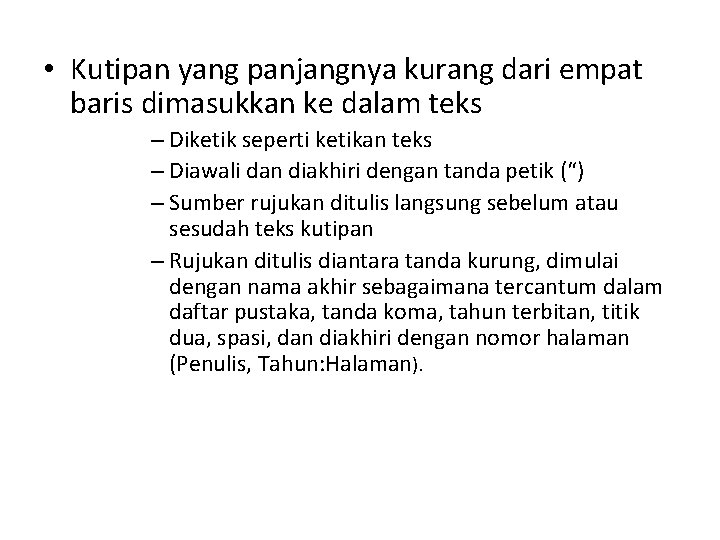 • Kutipan yang panjangnya kurang dari empat baris dimasukkan ke dalam teks

– Diketik seperti ketikan teks
– Diawali dan diakhiri dengan tanda petik (“)
– Sumber rujukan ditulis langsung sebelum atau sesudah teks kutipan
– Rujukan ditulis diantara tanda kurung, dimulai dengan nama akhir sebagaimana tercantum dalam daftar pustaka, tanda koma, tahun terbitan, titik dua, spasi, dan diakhiri dengan nomor halaman (Penulis, Tahun:Halaman).